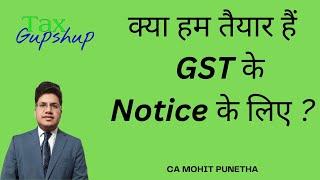 Tax Gupshup

क्या हम तैयार हैं GST के Notice के लिए ?

CA MOHIT PUNETHA